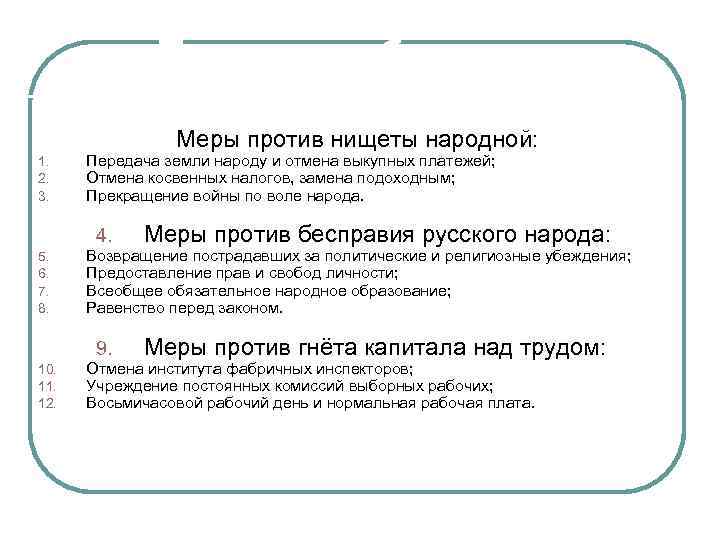 Меры против нищеты народной:
1. Передача земли народу и отмена выкупных платежей;
2. Отмена косвенных налогов, замена подоходным;
3. Прекращение войны по воле народа.

4. Меры против бесправия русского народа:
5. Возвращение пострадавших за политические и религиозные убеждения;
6. Предоставление прав и свобод личности;
7. Всеобщее обязательное народное образование;
8. Равенство перед законом.

9. Меры против гнёта капитала над трудом:
10. Отмена института фабричных инспекторов;
11. Учреждение постоянных комиссий выборных рабочих;
12. Восьмичасовой рабочий день и нормальная рабочая плата.